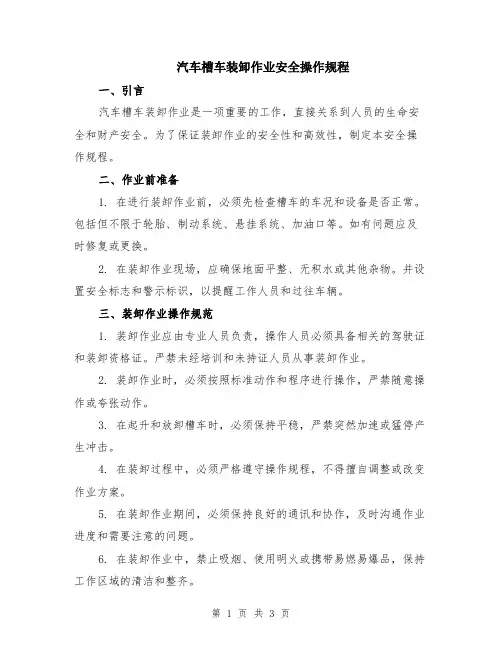 汽车槽车装卸作业安全操作规程

一、引言

汽车槽车装卸作业是一项重要的工作，直接关系到人员的生命安全和财产安全。为了保证装卸作业的安全性和高效性，制定本安全操作规程。

二、作业前准备

1. 在进行装卸作业前，必须先检查槽车的车况和设备是否正常。包括但不限于轮胎、制动系统、悬挂系统、加油口等。如有问题应及时修复或更换。

2. 在装卸作业现场，应确保地面平整、无积水或其他杂物。并设置安全标志和警示标识，以提醒工作人员和过往车辆。

三、装卸作业操作规范

1. 装卸作业应由专业人员负责，操作人员必须具备相关的驾驶证和装卸资格证。严禁未经培训和未持证人员从事装卸作业。

2. 装卸作业时，必须按照标准动作和程序进行操作，严禁随意操作或夸张动作。

3. 在起升和放卸槽车时，必须保持平稳，严禁突然加速或猛停产生冲击。

4. 在装卸过程中，必须严格遵守操作规程，不得擅自调整或改变作业方案。

5. 在装卸作业期间，必须保持良好的通讯和协作，及时沟通作业进度和需要注意的问题。

6. 在装卸作业中，禁止吸烟、使用明火或携带易燃易爆品，保持工作区域的清洁和整齐。

第 1 页 共 3 页